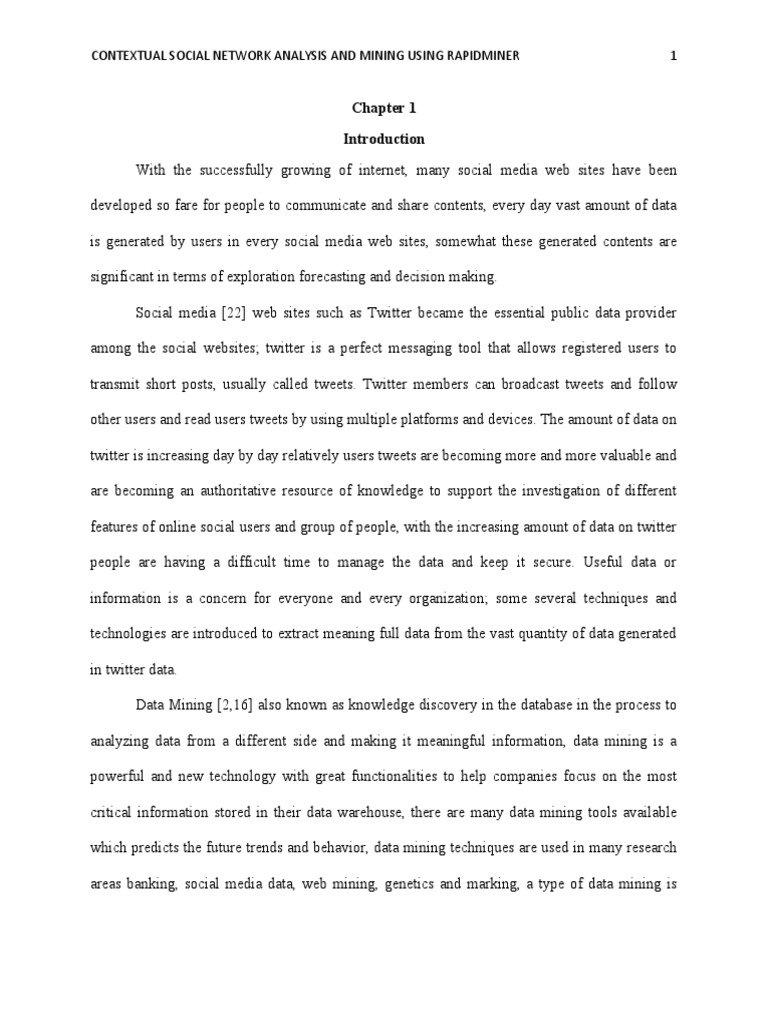 CONTEXTUAL SOCIAL NETWORK ANALYSIS AND MINING USING RAPIDMINER 1

Chapter 1

Introduction

With the successfully growing of internet, many social media web sites have been developed so fare for people to communicate and share contents, every day vast amount of data is generated by users in every social media web sites, somewhat these generated contents are significant in terms of exploration forecasting and decision making.

Social media [22] web sites such as Twitter became the essential public data provider among the social websites; twitter is a perfect messaging tool that allows registered users to transmit short posts, usually called tweets. Twitter members can broadcast tweets and follow other users and read users tweets by using multiple platforms and devices. The amount of data on twitter is increasing day by day relatively users tweets are becoming more and more valuable and are becoming an authoritative resource of knowledge to support the investigation of different features of online social users and group of people, with the increasing amount of data on twitter people are having a difficult time to manage the data and keep it secure. Useful data or information is a concern for everyone and every organization; some several techniques and technologies are introduced to extract meaning full data from the vast quantity of data generated in twitter data.

Data Mining [2,16] also known as knowledge discovery in the database in the process to analyzing data from a different side and making it meaningful information, data mining is a powerful and new technology with great functionalities to help companies focus on the most critical information stored in their data warehouse, there are many data mining tools available which predicts the future trends and behavior, data mining techniques are used in many research areas banking, social media data, web mining, genetics and marking, a type of data mining is